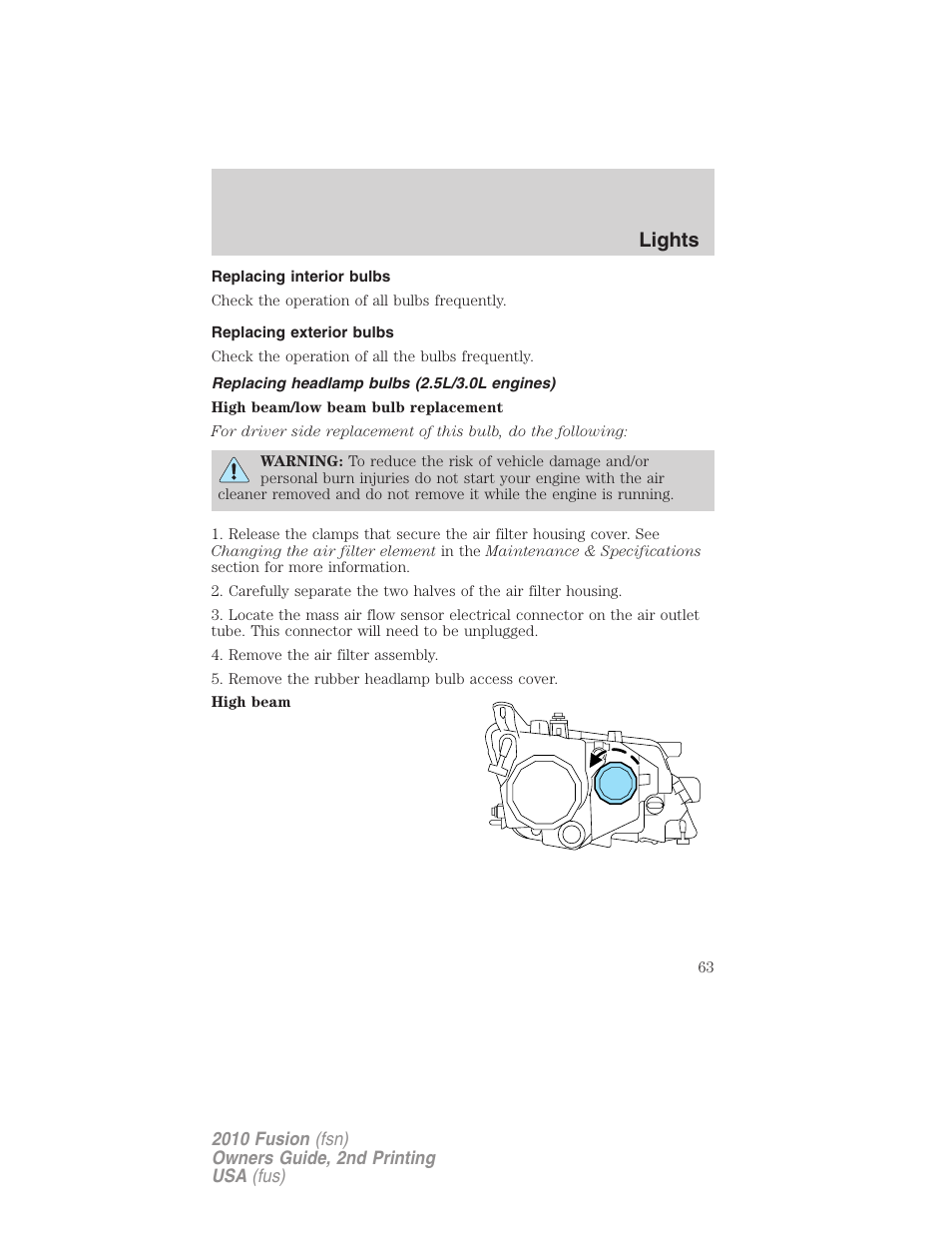 Lights

Replacing interior bulbs

Check the operation of all bulbs frequently.

Replacing exterior bulbs

Check the operation of all the bulbs frequently.

Replacing headlamp bulbs (2.5L/3.0L engines)

High beam/low beam bulb replacement

For driver side replacement of this bulb, do the following:

WARNING: To reduce the risk of vehicle damage and/or personal burn injuries do not start your engine with the air cleaner removed and do not remove it while the engine is running.

1. Release the clamps that secure the air filter housing cover. See Changing the air filter element in the Maintenance & Specifications section for more information.

2. Carefully separate the two halves of the air filter housing.

3. Locate the mass air flow sensor electrical connector on the air outlet tube. This connector will need to be unplugged.

4. Remove the air filter assembly.

5. Remove the rubber headlamp bulb access cover.

High beam

63

2010 Fusion (fsn)
Owners Guide, 2nd Printing
USA (fus)